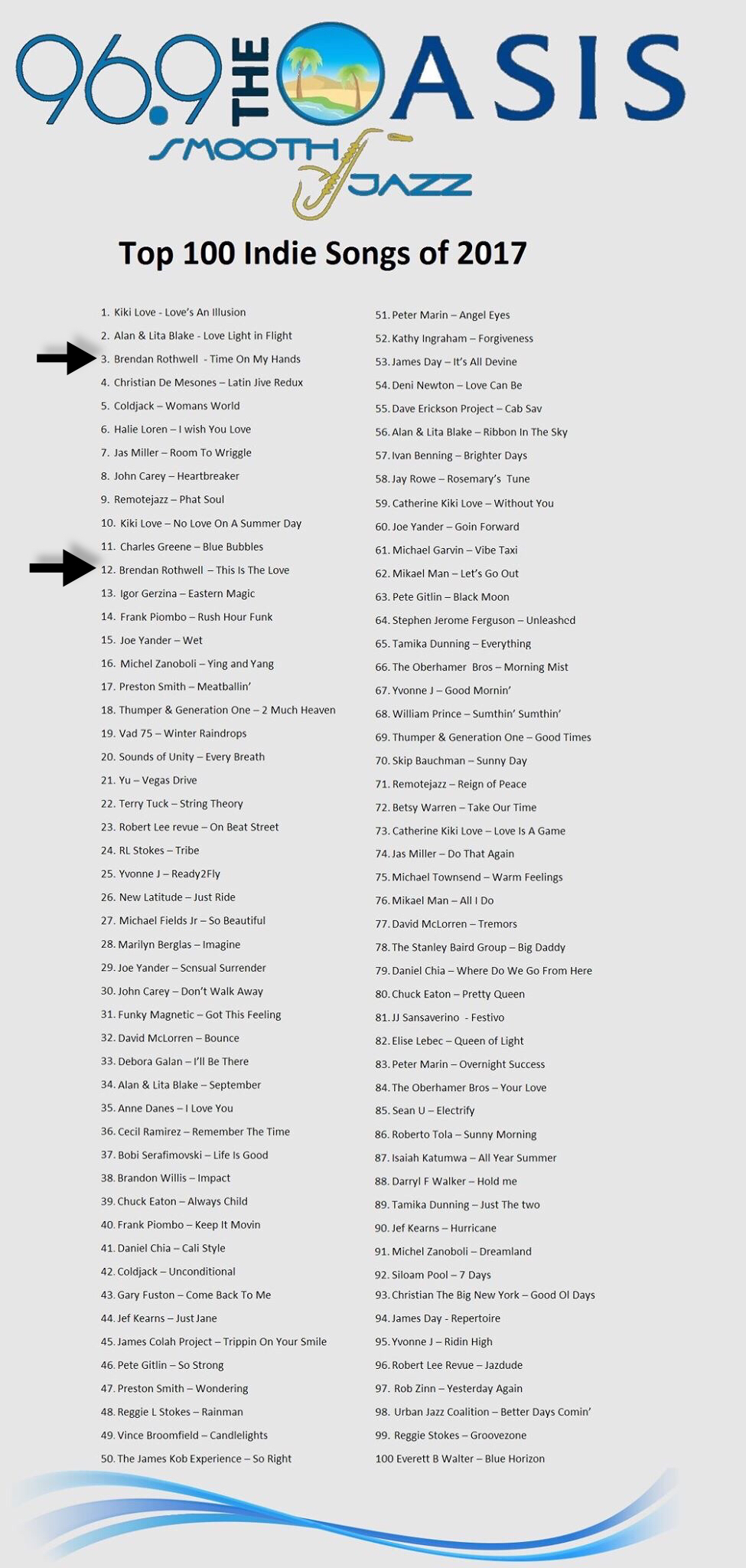 96.9 THE OASIS
SMOOTH JAZZ

Top 100 Indie Songs of 2017

1. Kiki Love - Love's An Illusion
2. Alan & Lita Blake - Love Light in Flight
3. Brendan Rothwell - Time On My Hands
4. Christian De Mesones – Latin Jive Redux
5. Coldjack – Womans World
6. Halie Loren – I wish You Love
7. Jas Miller – Room To Wriggle
8. John Carey – Heartbreaker
9. Remotejazz – Phat Soul
10. Kiki Love – No Love On A Summer Day
11. Charles Greene – Blue Bubbles
12. Brendan Rothwell – This Is The Love
13. Igor Gerzina – Eastern Magic
14. Frank Piombo – Rush Hour Funk
15. Joe Yander – Wet
16. Michel Zanoboli – Ying and Yang
17. Preston Smith – Meatballin'
18. Thumper & Generation One – 2 Much Heaven
19. Vad 75 – Winter Raindrops
20. Sounds of Unity – Every Breath
21. Yu – Vegas Drive
22. Terry Tuck – String Theory
23. Robert Lee revue – On Beat Street
24. RL Stokes – Tribe
25. Yvonne J – Ready2Fly
26. New Latitude – Just Ride
27. Michael Fields Jr – So Beautiful
28. Marilyn Berglas – Imagine
29. Joe Yander – Sensual Surrender
30. John Carey – Don't Walk Away
31. Funky Magnetic – Got This Feeling
32. David McLorren – Bounce
33. Debora Galan – I'll Be There
34. Alan & Lita Blake – September
35. Anne Danes – I Love You
36. Cecil Ramirez – Remember The Time
37. Bobi Serafimovski – Life Is Good
38. Brandon Willis – Impact
39. Chuck Eaton – Always Child
40. Frank Piombo – Keep It Movin
41. Daniel Chia – Cali Style
42. Coldjack – Unconditional
43. Gary Fuston – Come Back To Me
44. Jef Kearns – Just Jane
45. James Colah Project – Trippin On Your Smile
46. Pete Gitlin – So Strong
47. Preston Smith – Wondering
48. Reggie L Stokes – Rainman
49. Vince Broomfield – Candlelights
50. The James Kob Experience – So Right

51. Peter Marin – Angel Eyes
52. Kathy Ingraham – Forgiveness
53. James Day – It's All Devine
54. Deni Newton – Love Can Be
55. Dave Erickson Project – Cab Sav
56. Alan & Lita Blake – Ribbon In The Sky
57. Ivan Benning – Brighter Days
58. Jay Rowe – Rosemary's Tune
59. Catherine Kiki Love – Without You
60. Joe Yander – Goin Forward
61. Michael Garvin – Vibe Taxi
62. Mikael Man – Let's Go Out
63. Pete Gitlin – Black Moon
64. Stephen Jerome Ferguson – Unleashed
65. Tamika Dunning – Everything
66. The Oberhamer Bros – Morning Mist
67. Yvonne J – Good Mornin'
68. William Prince – Sumthin' Sumthin'
69. Thumper & Generation One – Good Times
70. Skip Bauchman – Sunny Day
71. Remotejazz – Reign of Peace
72. Betsy Warren – Take Our Time
73. Catherine Kiki Love – Love Is A Game
74. Jas Miller – Do That Again
75. Michael Townsend – Warm Feelings
76. Mikael Man – All I Do
77. David McLorren – Tremors
78. The Stanley Baird Group – Big Daddy
79. Daniel Chia – Where Do We Go From Here
80. Chuck Eaton – Pretty Queen
81. JJ Sansaverino - Festivo
82. Elise Lebec – Queen of Light
83. Peter Marin – Overnight Success
84. The Oberhamer Bros – Your Love
85. Sean U – Electrify
86. Roberto Tola – Sunny Morning
87. Isaiah Katumwa – All Year Summer
88. Darryl F Walker – Hold me
89. Tamika Dunning – Just The two
90. Jef Kearns – Hurricane
91. Michel Zanoboli – Dreamland
92. Siloam Pool – 7 Days
93. Christian The Big New York – Good Ol Days
94. James Day - Repertoire
95. Yvonne J – Ridin High
96. Robert Lee Revue – Jazdude
97. Rob Zinn – Yesterday Again
98. Urban Jazz Coalition – Better Days Comin'
99. Reggie Stokes – Groovezone
100 Everett B Walter – Blue Horizon